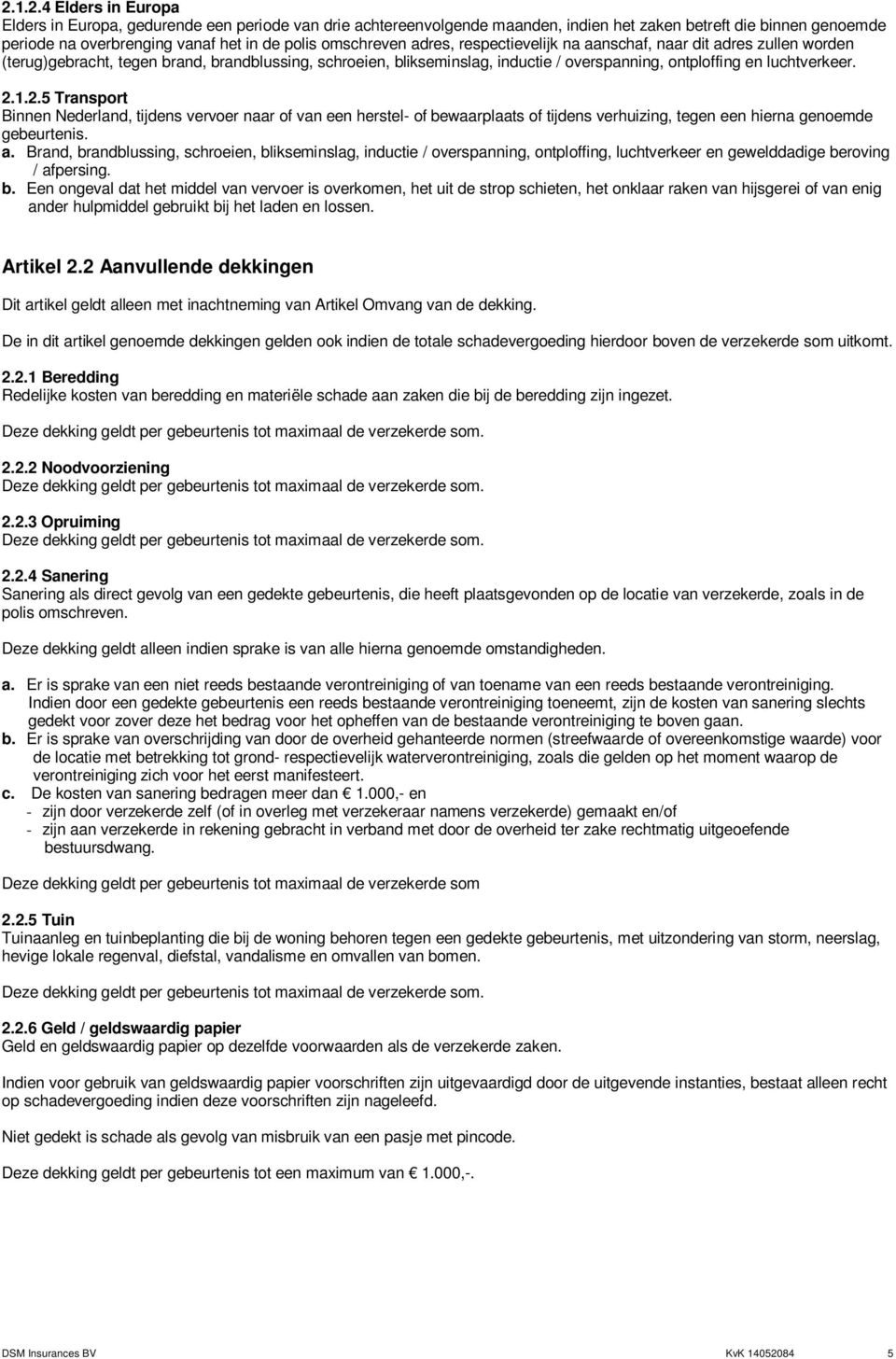 2.1.2.4 Elders in Europa
Elders in Europa, gedurende een periode van drie achtereenvolgende maanden, indien het zaken betreft die binnen genoemde periode na overbrenging vanaf het in de polis omschreven adres, respectievelijk na aanschaf, naar dit adres zullen worden (terug)gebracht, tegen brand, brandblussing, schroeien, blikseminslag, inductie / overspanning, ontploffing en luchtverkeer.

2.1.2.5 Transport
Binnen Nederland, tijdens vervoer naar of van een herstel- of bewaarplaats of tijdens verhuizing, tegen een hierna genoemde gebeurtenis.
a. Brand, brandblussing, schroeien, blikseminslag, inductie / overspanning, ontploffing, luchtverkeer en gewelddadige beroving / afpersing.
b. Een ongeval dat het middel van vervoer is overkomen, het uit de strop schieten, het onklaar raken van hijsgerei of van enig ander hulpmiddel gebruikt bij het laden en lossen.

Artikel 2.2 Aanvullende dekkingen

Dit artikel geldt alleen met inachtneming van Artikel Omvang van de dekking.

De in dit artikel genoemde dekkingen gelden ook indien de totale schadevergoeding hierdoor boven de verzekerde som uitkomt.

2.2.1 Beredding
Redelijke kosten van beredding en materiële schade aan zaken die bij de beredding zijn ingezet.

Deze dekking geldt per gebeurtenis tot maximaal de verzekerde som.

2.2.2 Noodvoorziening
Deze dekking geldt per gebeurtenis tot maximaal de verzekerde som.

2.2.3 Opruiming
Deze dekking geldt per gebeurtenis tot maximaal de verzekerde som.

2.2.4 Sanering
Sanering als direct gevolg van een gedekte gebeurtenis, die heeft plaatsgevonden op de locatie van verzekerde, zoals in de polis omschreven.

Deze dekking geldt alleen indien sprake is van alle hierna genoemde omstandigheden.

a. Er is sprake van een niet reeds bestaande verontreiniging of van toename van een reeds bestaande verontreiniging. Indien door een gedekte gebeurtenis een reeds bestaande verontreiniging toeneemt, zijn de kosten van sanering slechts gedekt voor zover deze het bedrag voor het opheffen van de bestaande verontreiniging te boven gaan.
b. Er is sprake van overschrijding van door de overheid gehanteerde normen (streefwaarde of overeenkomstige waarde) voor de locatie met betrekking tot grond- respectievelijk waterverontreiniging, zoals die gelden op het moment waarop de verontreiniging zich voor het eerst manifesteert.
c. De kosten van sanering bedragen meer dan € 1.000,- en
- zijn door verzekerde zelf (of in overleg met verzekeraar namens verzekerde) gemaakt en/of
- zijn aan verzekerde in rekening gebracht in verband met door de overheid ter zake rechtmatig uitgeoefende bestuursdwang.

Deze dekking geldt per gebeurtenis tot maximaal de verzekerde som

2.2.5 Tuin
Tuinaanleg en tuinbeplanting die bij de woning behoren tegen een gedekte gebeurtenis, met uitzondering van storm, neerslag, hevige lokale regenval, diefstal, vandalisme en omvallen van bomen.

Deze dekking geldt per gebeurtenis tot maximaal de verzekerde som.

2.2.6 Geld / geldswaardig papier
Geld en geldswaardig papier op dezelfde voorwaarden als de verzekerde zaken.

Indien voor gebruik van geldswaardig papier voorschriften zijn uitgevaardigd door de uitgevende instanties, bestaat alleen recht op schadevergoeding indien deze voorschriften zijn nageleefd.

Niet gedekt is schade als gevolg van misbruik van een pasje met pincode.

Deze dekking geldt per gebeurtenis tot een maximum van € 1.000,-.

DSM Insurances BV
KvK 14052084
5